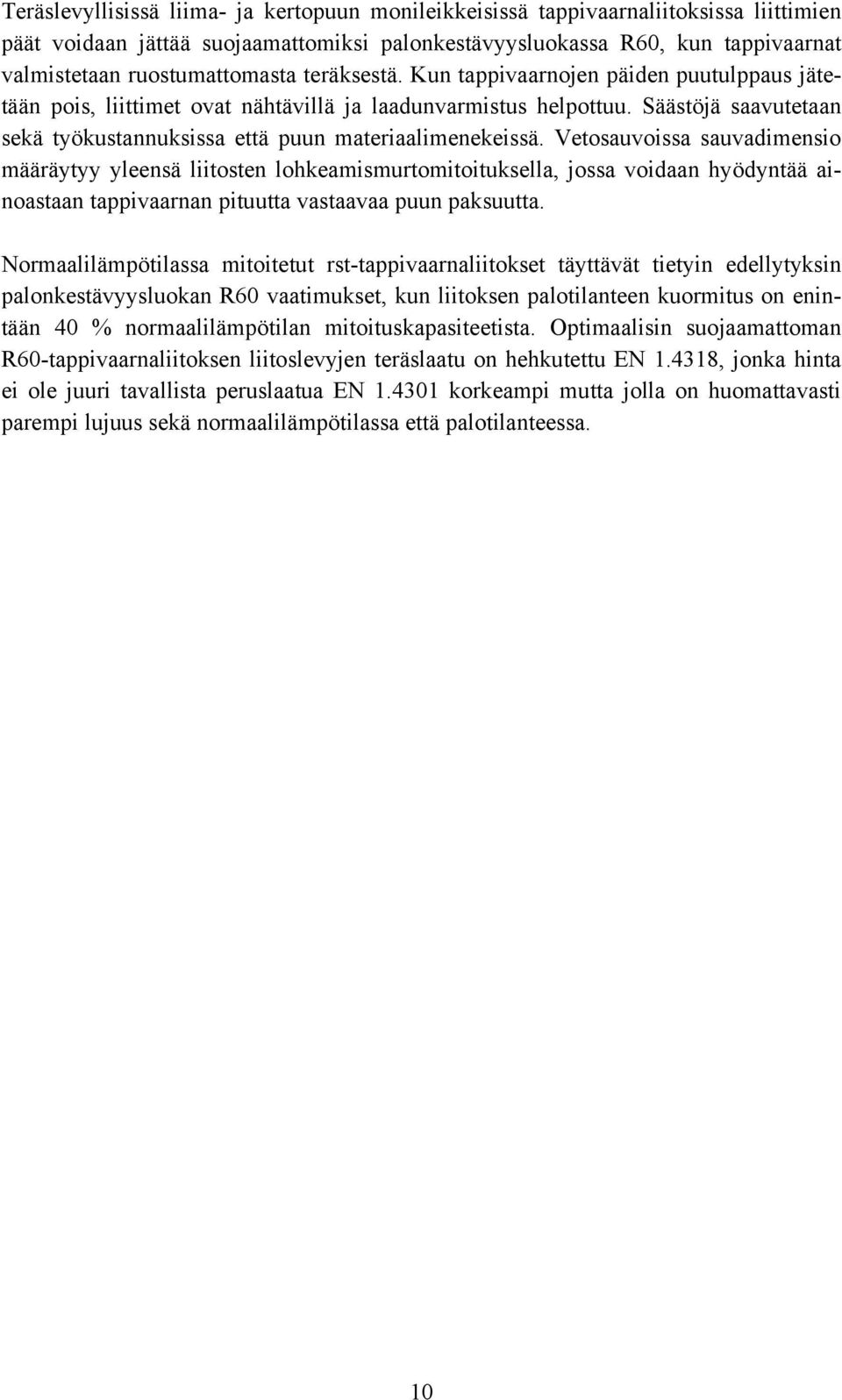 Teräslevyllisissä liima- ja kertopuun monileikkeisissä tappivaarnaliitoksissa liittimien päät voidaan jättää suojaamattomiksi palonkestävyysluokassa R60, kun tappivaarnat valmistetaan ruostumattomasta teräksestä. Kun tappivaarnojen päiden puutulppaus jätetään pois, liittimet ovat nähtävillä ja laadunvarmistus helpottuu. Säästöjä saavutetaan sekä työkustannuksissa että puun materiaalimenekeissä. Vetosauvoissa sauvadimensio määräytyy yleensä liitosten lohkeamismurtomitoituksella, jossa voidaan hyödyntää ainoastaan tappivaarnan pituutta vastaavaa puun paksuutta.

Normaalilämpötilassa mitoitetut rst-tappivaarnaliitokset täyttävät tietyin edellytyksin palonkestävyysluokan R60 vaatimukset, kun liitoksen palotilanteen kuormitus on enintään 40 % normaalilämpötilan mitoituskapasiteetista. Optimaalisin suojaamattoman R60-tappivaarnaliitoksen liitoslevyjen teräslaatu on hehkutettu EN 1.4318, jonka hinta ei ole juuri tavallista peruslaatua EN 1.4301 korkeampi mutta jolla on huomattavasti parempi lujuus sekä normaalilämpötilassa että palotilanteessa.

10